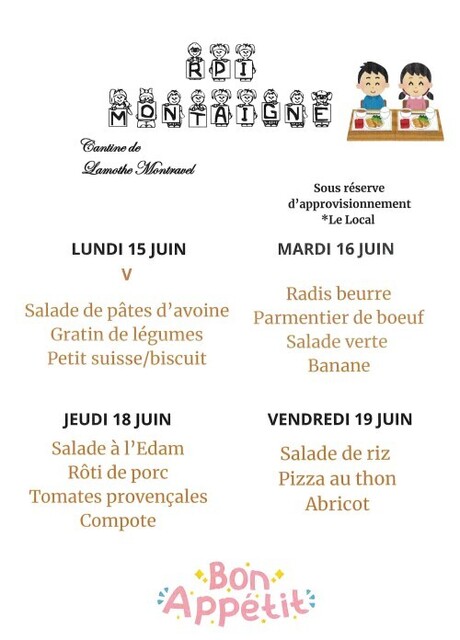 RPI
MONTAIGNE

Cantine de
Lamothe Montravel

Sous réserve d'approvisionnement
*Le Local

LUNDI 15 JUIN
V

Salade de pâtes d'avoine
Gratin de légumes
Petit suisse/biscuit

MARDI 16 JUIN

Radis beurre
Parmentier de boeuf
Salade verte
Banane

JEUDI 18 JUIN

Salade à l'Edam
Rôti de porc
Tomates provençales
Compote

VENDREDI 19 JUIN

Salade de riz
Pizza au thon
Abricot

Bon Appétit